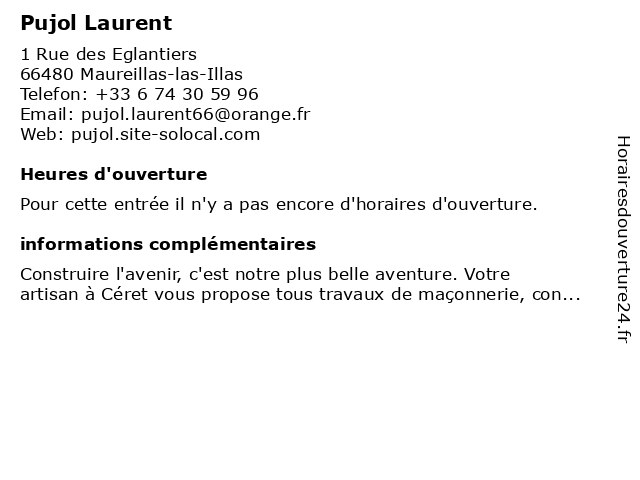 Pujol Laurent

1 Rue des Eglantiers
66480 Maureillas-las-Illas
Telefon: +33 6 74 30 59 96
Email: pujol.laurent66@orange.fr
Web: pujol.site-solocal.com

Heures d'ouverture

Pour cette entrée il n'y a pas encore d'horaires d'ouverture.

informations complémentaires

Construire l'avenir, c'est notre plus belle aventure. Votre artisan à Céret vous propose tous travaux de maçonnerie, con...

Horairesdouverture24.fr